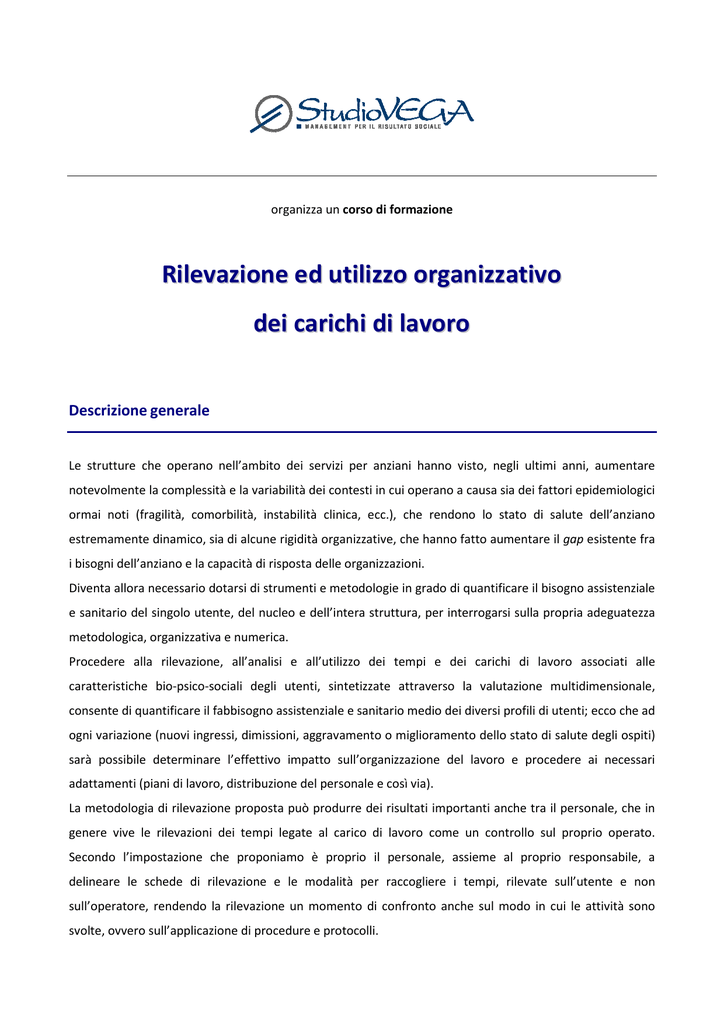 StudioVEGA
MANAGEMENT PER IL RISULTATO SOCIALE

organizza un corso di formazione

Rilevazione ed utilizzo organizzativo
dei carichi di lavoro

Descrizione generale

Le strutture che operano nell'ambito dei servizi per anziani hanno visto, negli ultimi anni, aumentare notevolmente la complessità e la variabilità dei contesti in cui operano a causa sia dei fattori epidemiologici ormai noti (fragilità, comorbilità, instabilità clinica, ecc.), che rendono lo stato di salute dell'anziano estremamente dinamico, sia di alcune rigidità organizzative, che hanno fatto aumentare il gap esistente fra i bisogni dell'anziano e la capacità di risposta delle organizzazioni.
Diventa allora necessario dotarsi di strumenti e metodologie in grado di quantificare il bisogno assistenziale e sanitario del singolo utente, del nucleo e dell'intera struttura, per interrogarsi sulla propria adeguatezza metodologica, organizzativa e numerica.
Procedere alla rilevazione, all'analisi e all'utilizzo dei tempi e dei carichi di lavoro associati alle caratteristiche bio-psico-sociali degli utenti, sintetizzate attraverso la valutazione multidimensionale, consente di quantificare il fabbisogno assistenziale e sanitario medio dei diversi profili di utenti; ecco che ad ogni variazione (nuovi ingressi, dimissioni, aggravamento o miglioramento dello stato di salute degli ospiti) sarà possibile determinare l'effettivo impatto sull'organizzazione del lavoro e procedere ai necessari adattamenti (piani di lavoro, distribuzione del personale e così via).
La metodologia di rilevazione proposta può produrre dei risultati importanti anche tra il personale, che in genere vive le rilevazioni dei tempi legate al carico di lavoro come un controllo sul proprio operato. Secondo l'impostazione che proponiamo è proprio il personale, assieme al proprio responsabile, a delineare le schede di rilevazione e le modalità per raccogliere i tempi, rilevate sull'utente e non sull'operatore, rendendo la rilevazione un momento di confronto anche sul modo in cui le attività sono svolte, ovvero sull'applicazione di procedure e protocolli.